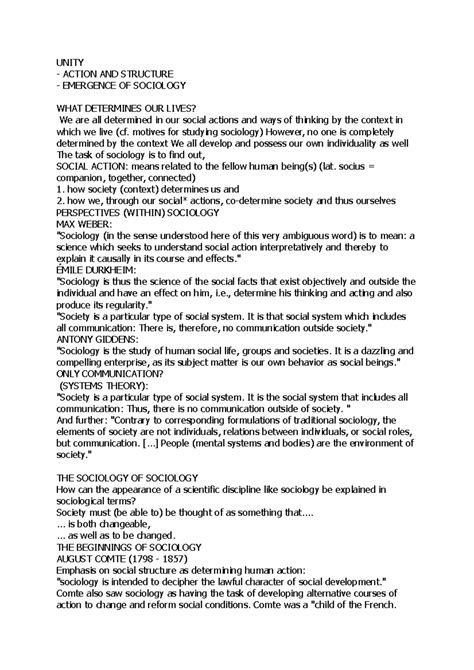 UNITY
- ACTION AND STRUCTURE
- EMERGENCE OF SOCIOLOGY

WHAT DETERMINES OUR LIVES?
We are all determined in our social actions and ways of thinking by the context in which we live (cf. motives for studying sociology) However, no one is completely determined by the context We all develop and possess our own individuality as well The task of sociology is to find out,
SOCIAL ACTION: means related to the fellow human being(s) (lat. socius = companion, together, connected)
1. how society (context) determines us and
2. how we, through our social* actions, co-determine society and thus ourselves
PERSPECTIVES (WITHIN) SOCIOLOGY
MAX WEBER:
"Sociology (in the sense understood here of this very ambiguous word) is to mean: a science which seeks to understand social action interpretatively and thereby to explain it causally in its course and effects."
ÉMILE DURKHEIM:
"Sociology is thus the science of the social facts that exist objectively and outside the individual and have an effect on him, i.e., determine his thinking and acting and also produce its regularity."
"Society is a particular type of social system. It is that social system which includes all communication: There is, therefore, no communication outside society."
ANTONY GIDDENS:
"Sociology is the study of human social life, groups and societies. It is a dazzling and compelling enterprise, as its subject matter is our own behavior as social beings."
ONLY COMMUNICATION?
(SYSTEMS THEORY):
"Society is a particular type of social system. It is the social system that includes all communication: Thus, there is no communication outside of society. "
And further: "Contrary to corresponding formulations of traditional sociology, the elements of society are not individuals, relations between individuals, or social roles, but communication. [...] People (mental systems and bodies) are the environment of society."

THE SOCIOLOGY OF SOCIOLOGY
How can the appearance of a scientific discipline like sociology be explained in sociological terms?
Society must (be able to) be thought of as something that....
... is both changeable,
... as well as to be changed.
THE BEGINNINGS OF SOCIOLOGY
AUGUST COMTE (1798 - 1857)
Emphasis on social structure as determining human action:
"sociology is intended to decipher the lawful character of social development."
Comte also saw sociology as having the task of developing alternative courses of action to change and reform social conditions. Comte was a "child of the French.